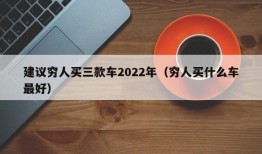 建议穷人买三款车2022年（穷人买什么车最好）